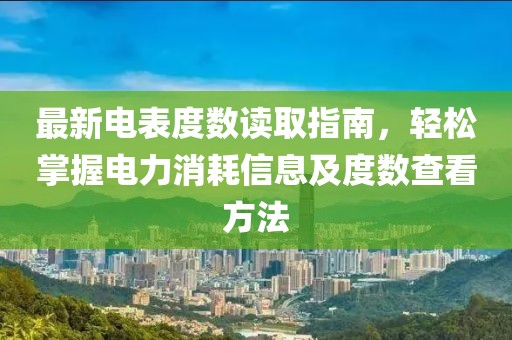 最新电表度数读取指南，轻松掌握电力消耗信息及度数查看方法